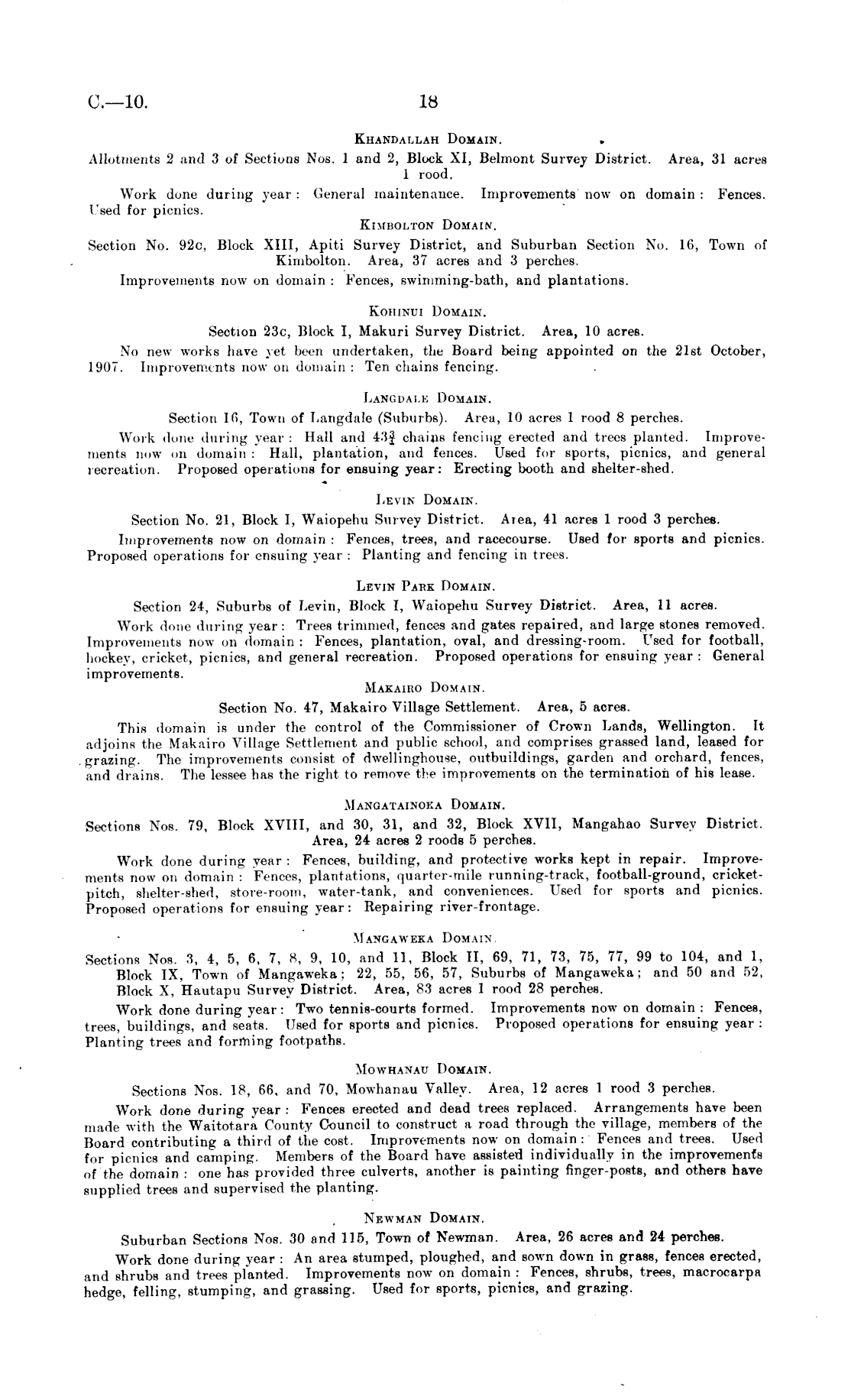 C.—10. 18

KHANDALLAH DOMAIN.

Allotments 2 and 3 of Sections Nos. 1 and 2, Block XI, Belmont Survey District. Area, 31 acres 1 rood.

Work done during year: General maintenance. Improvements now on domain: Fences. Used for picnics.

KIMBOLTON DOMAIN.

Section No. 92c, Block XIII, Apiti Survey District, and Suburban Section No. 16, Town of Kimbolton. Area, 37 acres and 3 perches.

Improvements now on domain: Fences, swimming-bath, and plantations.

KOHINUI DOMAIN.

Section 23c, Block I, Makuri Survey District. Area, 10 acres.

No new works have yet been undertaken, the Board being appointed on the 21st October, 1907. Improvements now on domain: Ten chains fencing.

LANGDALE DOMAIN.

Section 16, Town of Langdale (Suburbs). Area, 10 acres 1 rood 8 perches.

Work done during year: Hall and $43\frac{3}{4}$ chains fencing erected and trees planted. Improvements now on domain: Hall, plantation, and fences. Used for sports, picnics, and general recreation. Proposed operations for ensuing year: Erecting booth and shelter-shed.

LEVIN DOMAIN.

Section No. 21, Block I, Waiopehu Survey District. Area, 41 acres 1 rood 3 perches.

Improvements now on domain: Fences, trees, and racecourse. Used for sports and picnics. Proposed operations for ensuing year: Planting and fencing in trees.

LEVIN PARK DOMAIN.

Section 24, Suburbs of Levin, Block I, Waiopehu Survey District. Area, 11 acres.

Work done during year: Trees trimmed, fences and gates repaired, and large stones removed. Improvements now on domain: Fences, plantation, oval, and dressing-room. Used for football, hockey, cricket, picnics, and general recreation. Proposed operations for ensuing year: General improvements.

MAKAIRO DOMAIN.

Section No. 47, Makairo Village Settlement. Area, 5 acres.

This domain is under the control of the Commissioner of Crown Lands, Wellington. It adjoins the Makairo Village Settlement and public school, and comprises grassed land, leased for grazing. The improvements consist of dwellinghouse, outbuildings, garden and orchard, fences, and drains. The lessee has the right to remove the improvements on the termination of his lease.

MANGATAINOKA DOMAIN.

Sections Nos. 79, Block XVIII, and 30, 31, and 32, Block XVII, Mangahao Survey District. Area, 24 acres 2 roods 5 perches.

Work done during year: Fences, building, and protective works kept in repair. Improvements now on domain: Fences, plantations, quarter-mile running-track, football-ground, cricket-pitch, shelter-shed, store-room, water-tank, and conveniences. Used for sports and picnics. Proposed operations for ensuing year: Repairing river-frontage.

MANGAWEKA DOMAIN.

Sections Nos. 3, 4, 5, 6, 7, 8, 9, 10, and 11, Block II, 69, 71, 73, 75, 77, 99 to 104, and 1, Block IX, Town of Mangaweka; 22, 55, 56, 57, Suburbs of Mangaweka; and 50 and 52, Block X, Hautapu Survey District. Area, 83 acres 1 rood 28 perches.

Work done during year: Two tennis-courts formed. Improvements now on domain: Fences, trees, buildings, and seats. Used for sports and picnics. Proposed operations for ensuing year: Planting trees and forming footpaths.

MOWHANAU DOMAIN.

Sections Nos. 18, 66, and 70, Mowhanau Valley. Area, 12 acres 1 rood 3 perches.

Work done during year: Fences erected and dead trees replaced. Arrangements have been made with the Waitotara County Council to construct a road through the village, members of the Board contributing a third of the cost. Improvements now on domain: Fences and trees. Used for picnics and camping. Members of the Board have assisted individually in the improvements of the domain: one has provided three culverts, another is painting finger-posts, and others have supplied trees and supervised the planting.

NEWMAN DOMAIN.

Suburban Sections Nos. 30 and 115, Town of Newman. Area, 26 acres and 24 perches.

Work done during year: An area stumped, ploughed, and sown down in grass, fences erected, and shrubs and trees planted. Improvements now on domain: Fences, shrubs, trees, macrocarpa hedge, felling, stumping, and grassing. Used for sports, picnics, and grazing.